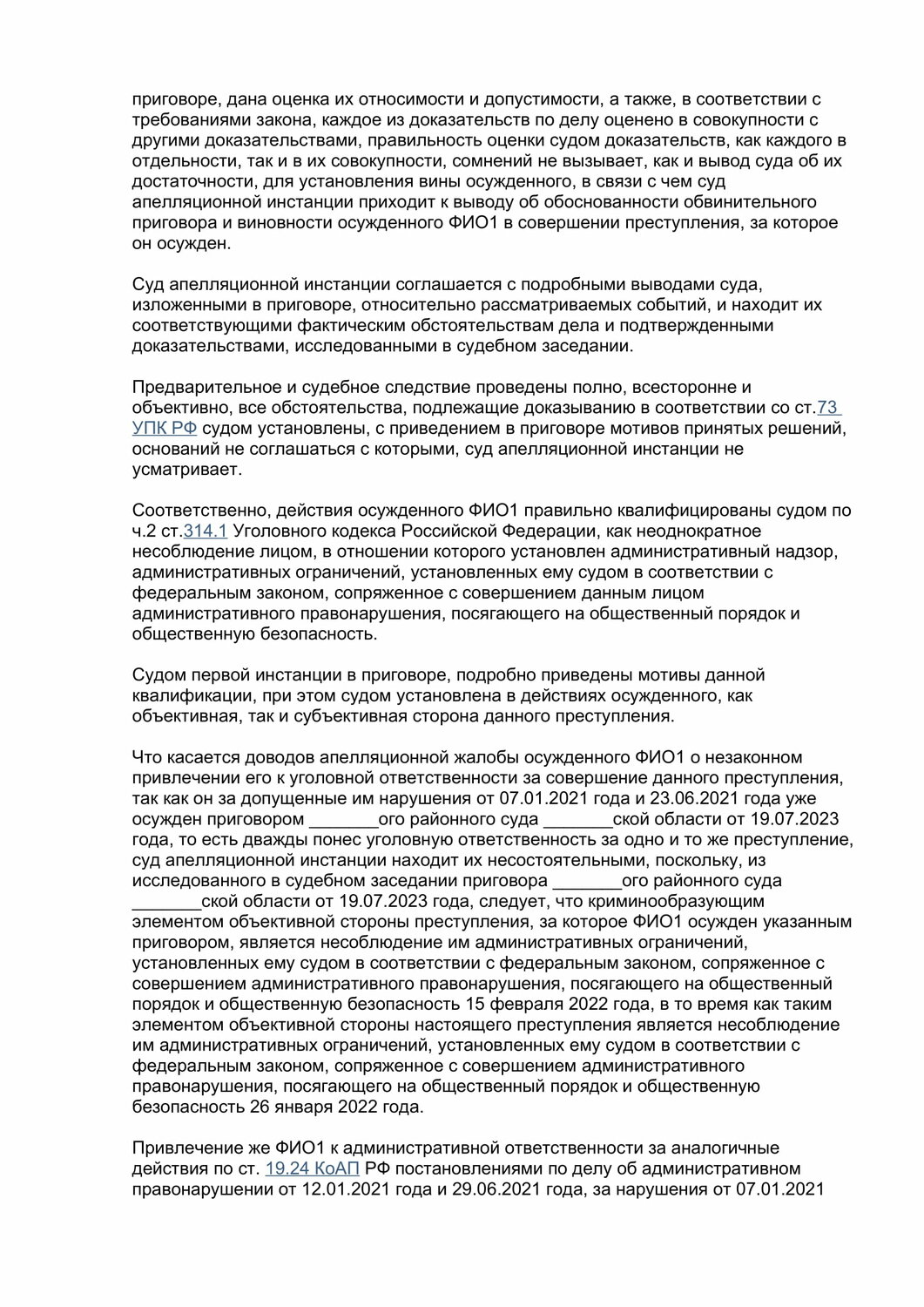 приговоре, дана оценка их относимости и допустимости, а также, в соответствии с требованиями закона, каждое из доказательств по делу оценено в совокупности с другими доказательствами, правильность оценки судом доказательств, как каждого в отдельности, так и в их совокупности, сомнений не вызывает, как и вывод суда об их достаточности, для установления вины осужденного, в связи с чем суд апелляционной инстанции приходит к выводу об обоснованности обвинительного приговора и виновности осужденного ФИО1 в совершении преступления, за которое он осужден.

Суд апелляционной инстанции соглашается с подробными выводами суда, изложенными в приговоре, относительно рассматриваемых событий, и находит их соответствующими фактическим обстоятельствам дела и подтвержденными доказательствами, исследованными в судебном заседании.

Предварительное и судебное следствие проведены полно, всесторонне и объективно, все обстоятельства, подлежащие доказыванию в соответствии со ст.73 УПК РФ судом установлены, с приведением в приговоре мотивов принятых решений, оснований не соглашаться с которыми, суд апелляционной инстанции не усматривает.

Соответственно, действия осужденного ФИО1 правильно квалифицированы судом по ч.2 ст.314.1 Уголовного кодекса Российской Федерации, как неоднократное несоблюдение лицом, в отношении которого установлен административный надзор, административных ограничений, установленных ему судом в соответствии с федеральным законом, сопряженное с совершением данным лицом административного правонарушения, посягающего на общественный порядок и общественную безопасность.

Судом первой инстанции в приговоре, подробно приведены мотивы данной квалификации, при этом судом установлена в действиях осужденного, как объективная, так и субъективная сторона данного преступления.

Что касается доводов апелляционной жалобы осужденного ФИО1 о незаконном привлечении его к уголовной ответственности за совершение данного преступления, так как он за допущенные им нарушения от 07.01.2021 года и 23.06.2021 года уже осужден приговором _______ого районного суда _______ской области от 19.07.2023 года, то есть дважды понес уголовную ответственность за одно и то же преступление, суд апелляционной инстанции находит их несостоятельными, поскольку, из исследованного в судебном заседании приговора _______ого районного суда _______ской области от 19.07.2023 года, следует, что криминообразующим элементом объективной стороны преступления, за которое ФИО1 осужден указанным приговором, является несоблюдение им административных ограничений, установленных ему судом в соответствии с федеральным законом, сопряженное с совершением административного правонарушения, посягающего на общественный порядок и общественную безопасность 15 февраля 2022 года, в то время как таким элементом объективной стороны настоящего преступления является несоблюдение им административных ограничений, установленных ему судом в соответствии с федеральным законом, сопряженное с совершением административного правонарушения, посягающего на общественный порядок и общественную безопасность 26 января 2022 года.

Привлечение же ФИО1 к административной ответственности за аналогичные действия по ст. 19.24 КоАП РФ постановлениями по делу об административном правонарушении от 12.01.2021 года и 29.06.2021 года, за нарушения от 07.01.2021